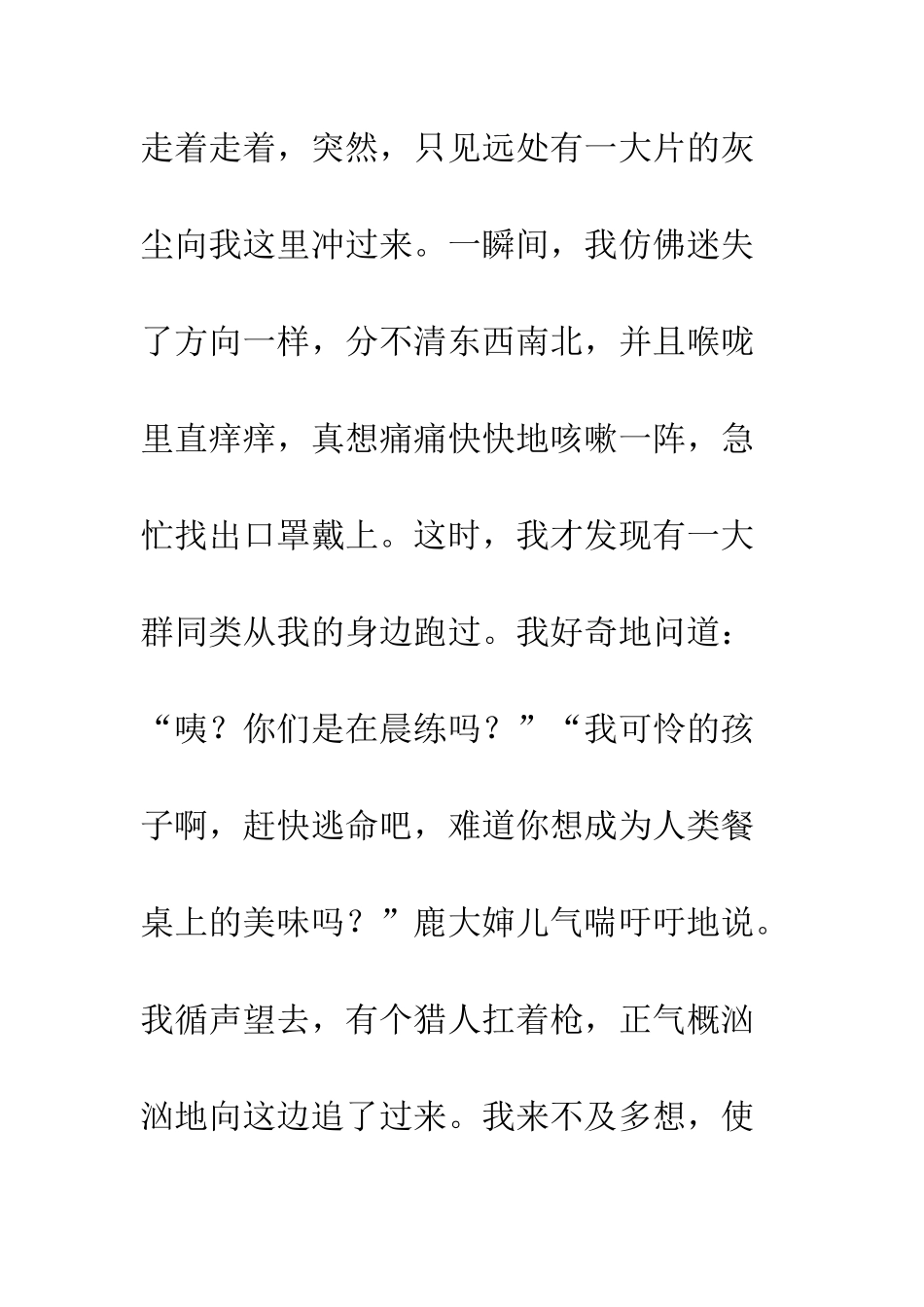 走着走着，突然，只见远处有一大片的灰尘向我这里冲过来。一瞬间，我仿佛迷失了方向一样，分不清东西南北，并且喉咙里直痒痒，真想痛痛快快地咳嗽一阵，急忙找出口罩戴上。这时，我才发现有一大群同类从我的身边跑过。我好奇地问道：“咦？你们是在晨练吗？”“我可怜的孩子啊，赶快逃命吧，难道你想成为人类餐桌上的美味吗？”鹿大婶儿气喘吁吁地说。我循声望去，有个猎人扛着枪，正气概汹汹地向这边追了过来。我来不及多想，使